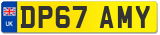 UK
DP67 AMY